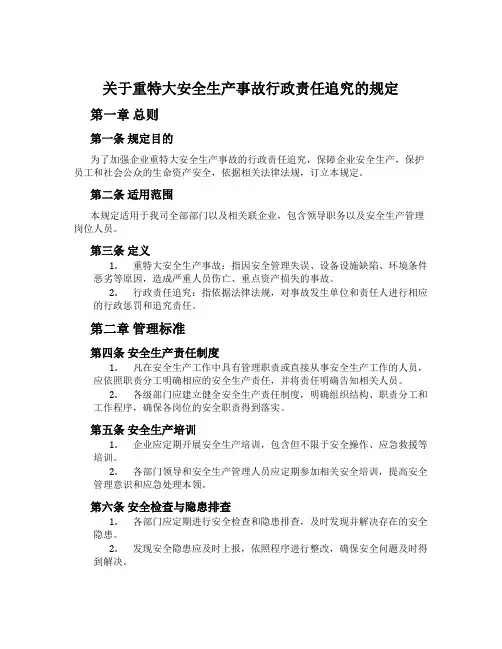 关于重特大安全生产事故行政责任追究的规定

第一章 总则

第一条 规定目的

为了加强企业重特大安全生产事故的行政责任追究，保障企业安全生产，保护员工和社会公众的生命资产安全，依据相关法律法规，订立本规定。

第二条 适用范围

本规定适用于我司全部部门以及相关联企业，包含领导职务以及安全生产管理岗位人员。

第三条 定义

1. 重特大安全生产事故：指因安全管理失误、设备设施缺陷、环境条件恶劣等原因，造成严重人员伤亡、重点资产损失的事故。

2. 行政责任追究：指依据法律法规，对事故发生单位和责任人进行相应的行政惩罚和追究责任。

第二章 管理标准

第四条 安全生产责任制度

1. 凡在安全生产工作中具有管理职责或直接从事安全生产工作的人员，应依照职责分工明确相应的安全生产责任，并将责任明确告知相关人员。

2. 各级部门应建立健全安全生产责任制度，明确组织结构、职责分工和工作程序，确保各岗位的安全职责得到落实。

第五条 安全生产培训

1. 企业应定期开展安全生产培训，包含但不限于安全操作、应急救援等培训。

2. 各部门领导和安全生产管理人员应定期参加相关安全培训，提高安全管理意识和应急处理本领。

第六条 安全检查与隐患排查

1. 各部门应定期进行安全检查和隐患排查，及时发现并解决存在的安全隐患。

2. 发现安全隐患应及时上报，依照程序进行整改，确保安全问题及时得到解决。